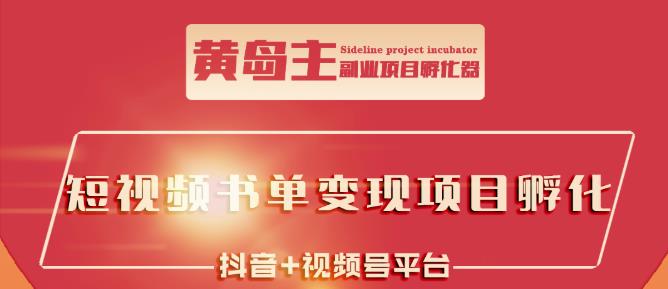 黄岛主
Sideline project incubator
副业项目孵化器

短视频书单变现项目孵化

抖音+视频号平台